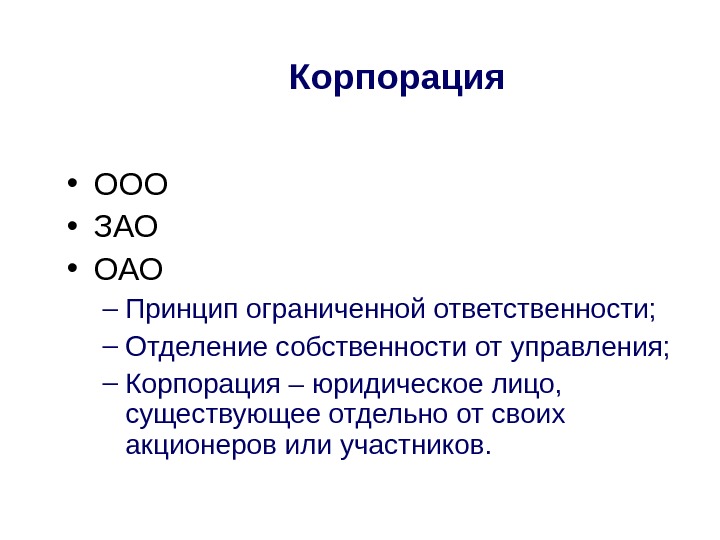 Корпорация

• ООО
• ЗАО
• ОАО
– Принцип ограниченной ответственности;
– Отделение собственности от управления;
– Корпорация – юридическое лицо, существующее отдельно от своих акционеров или участников.